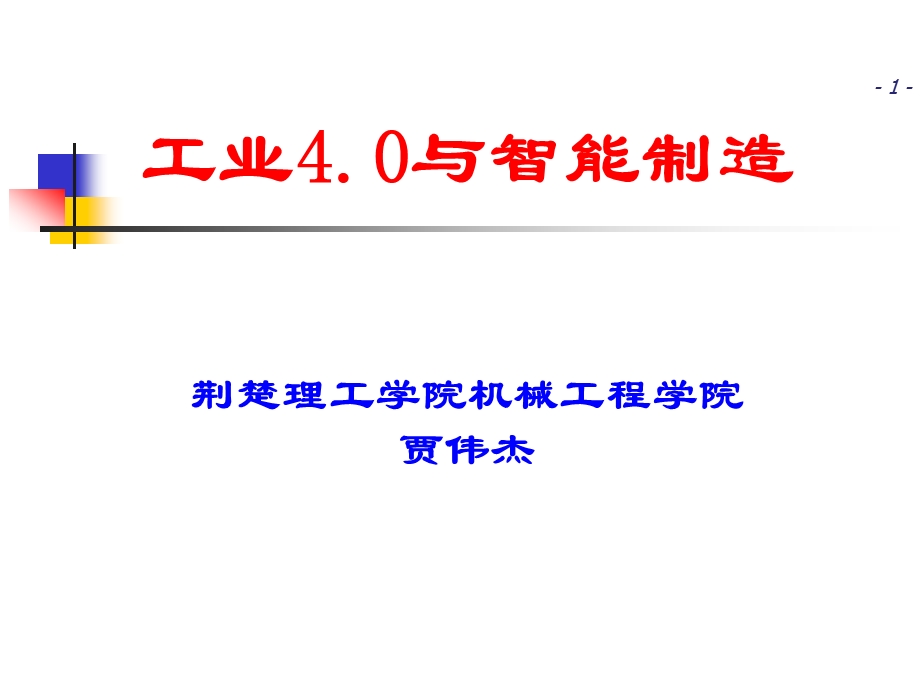 - 1 -

工业4.0与智能制造

荆楚理工学院机械工程学院
贾伟杰